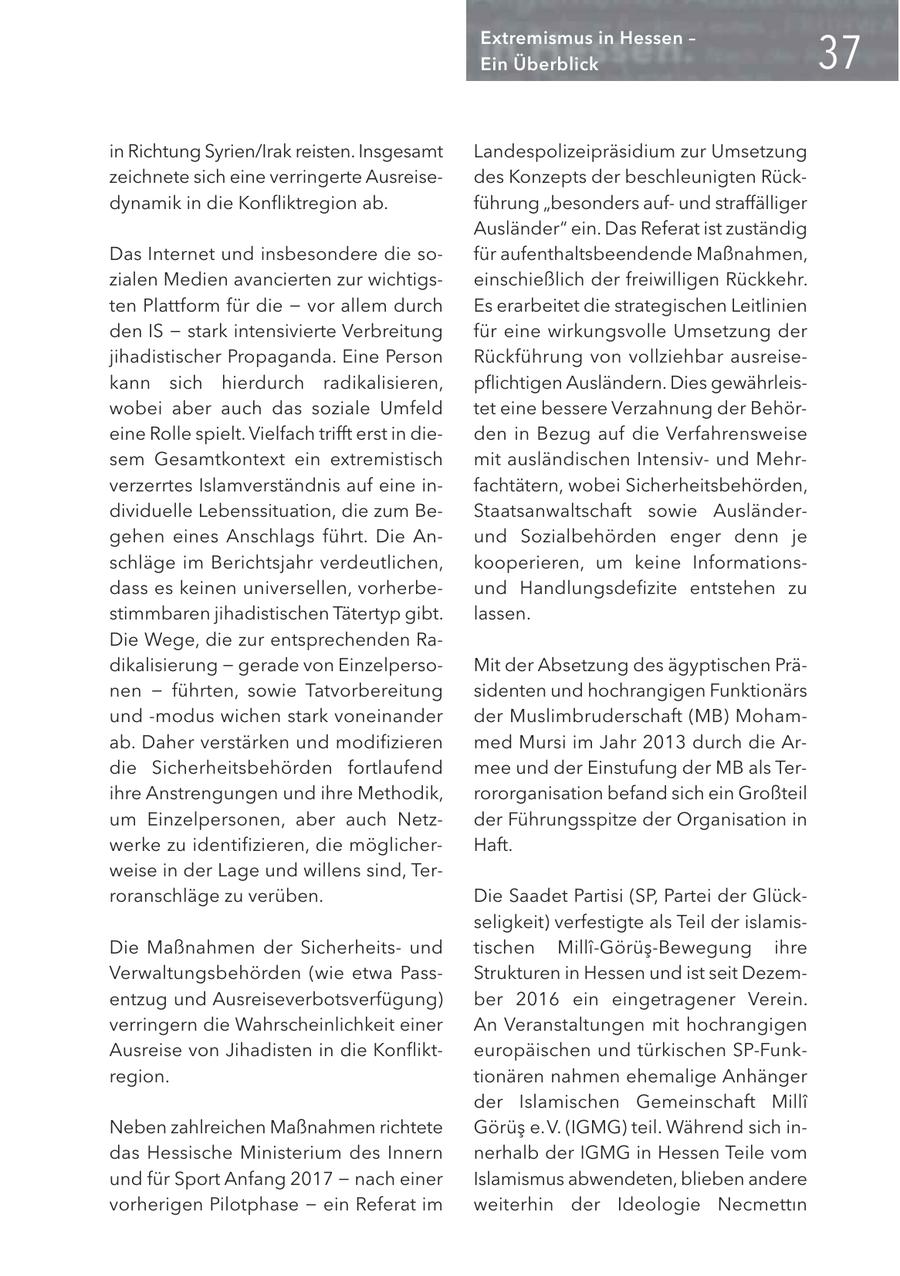 Extremismus in Hessen – Ein Überblick

37

in Richtung Syrien/Irak reisten. Insgesamt zeichnete sich eine verringerte Ausreisedynamik in die Konfliktregion ab.

Das Internet und insbesondere die sozialen Medien avancierten zur wichtigsten Plattform für die – vor allem durch den IS – stark intensivierte Verbreitung jihadistischer Propaganda. Eine Person kann sich hierdurch radikalisieren, wobei aber auch das soziale Umfeld eine Rolle spielt. Vielfach trifft erst in diesem Gesamtkontext ein extremistisch verzerrtes Islamverständnis auf eine individuelle Lebenssituation, die zum Begehen eines Anschlags führt. Die Anschläge im Berichtsjahr verdeutlichen, dass es keinen universellen, vorherbestimmbaren jihadistischen Tätertyp gibt. Die Wege, die zur entsprechenden Radikalisierung – gerade von Einzelpersonen – führten, sowie Tatvorbereitung und -modus wichen stark voneinander ab. Daher verstärken und modifizieren die Sicherheitsbehörden fortlaufend ihre Anstrengungen und ihre Methodik, um Einzelpersonen, aber auch Netzwerke zu identifizieren, die möglicherweise in der Lage und willens sind, Terroranschläge zu verüben.

Die Maßnahmen der Sicherheits- und Verwaltungsbehörden (wie etwa Passentzug und Ausreiseverbotsverfügung) verringern die Wahrscheinlichkeit einer Ausreise von Jihadisten in die Konfliktregion.

Neben zahlreichen Maßnahmen richtete das Hessische Ministerium des Innern und für Sport Anfang 2017 – nach einer vorherigen Pilotphase – ein Referat im Landespolizeipräsidium zur Umsetzung des Konzepts der beschleunigten Rückführung „besonders auf- und straffälliger Ausländer" ein. Das Referat ist zuständig für aufenthaltsbeendende Maßnahmen, einschießlich der freiwilligen Rückkehr. Es erarbeitet die strategischen Leitlinien für eine wirkungsvolle Umsetzung der Rückführung von vollziehbar ausreisepflichtigen Ausländern. Dies gewährleistet eine bessere Verzahnung der Behörden in Bezug auf die Verfahrensweise mit ausländischen Intensiv- und Mehrfachtätern, wobei Sicherheitsbehörden, Staatsanwaltschaft sowie Ausländer- und Sozialbehörden enger denn je kooperieren, um keine Informations- und Handlungsdefizite entstehen zu lassen.

Mit der Absetzung des ägyptischen Präsidenten und hochrangigen Funktionärs der Muslimbruderschaft (MB) Mohammed Mursi im Jahr 2013 durch die Armee und der Einstufung der MB als Terrororganisation befand sich ein Großteil der Führungsspitze der Organisation in Haft.

Die Saadet Partisi (SP, Partei der Glückseligkeit) verfestigte als Teil der islamistischen Millî-Görüş-Bewegung ihre Strukturen in Hessen und ist seit Dezember 2016 ein eingetragener Verein. An Veranstaltungen mit hochrangigen europäischen und türkischen SP-Funktionären nahmen ehemalige Anhänger der Islamischen Gemeinschaft Millî Görüş e.V. (IGMG) teil. Während sich innerhalb der IGMG in Hessen Teile vom Islamismus abwendeten, blieben andere weiterhin der Ideologie Necmettın